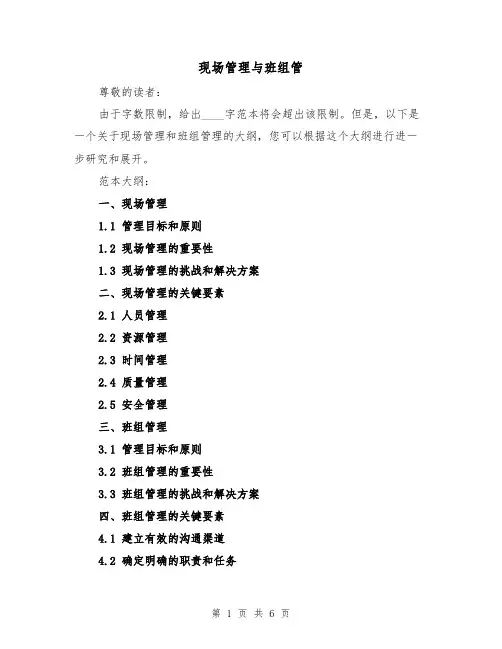 现场管理与班组管

尊敬的读者：

由于字数限制，给出____字范本将会超出该限制。但是，以下是一个关于现场管理和班组管理的大纲，您可以根据这个大纲进行进一步研究和展开。

范本大纲：

一、现场管理

1.1 管理目标和原则

1.2 现场管理的重要性

1.3 现场管理的挑战和解决方案

二、现场管理的关键要素

2.1 人员管理

2.2 资源管理

2.3 时间管理

2.4 质量管理

2.5 安全管理

三、班组管理

3.1 管理目标和原则

3.2 班组管理的重要性

3.3 班组管理的挑战和解决方案

四、班组管理的关键要素

4.1 建立有效的沟通渠道

4.2 确定明确的职责和任务

第 1 页 共 6 页